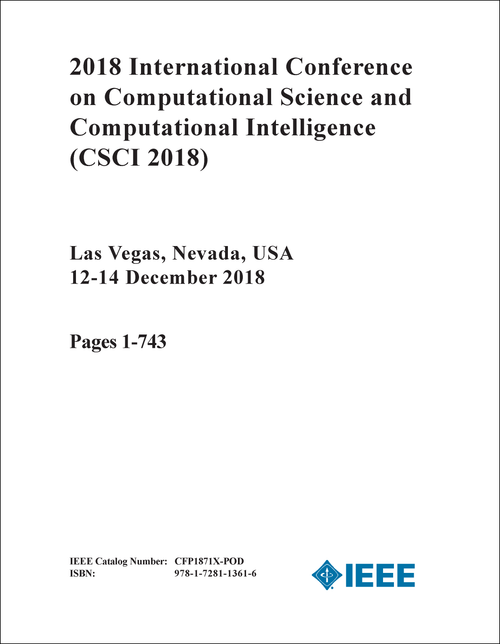 2018 International Conference on Computational Science and Computational Intelligence (CSCI 2018)

Las Vegas, Nevada, USA
12-14 December 2018

Pages 1-743

IEEE Catalog Number: CFP1871X-POD
ISBN: 978-1-7281-1361-6

IEEE